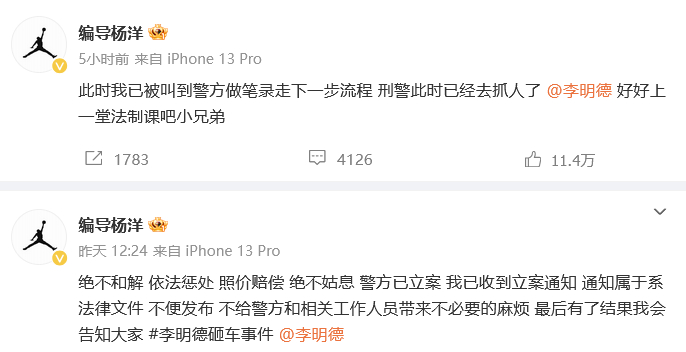 编导杨洋
5小时前 来自 iPhone 13 Pro

此时我已被叫到警方做笔录走下一步流程 刑警此时已经去抓人了 @李明德 好好上一堂法制课吧小兄弟

1783 4126 11.4万

编导杨洋
昨天 12:24 来自 iPhone 13 Pro

绝不和解 依法惩处 照价赔偿 绝不姑息 警方已立案 我已收到立案通知 通知属于系法律文件 不便发布 不给警方和相关工作人员带来不必要的麻烦 最后有了结果我会告知大家 #李明德砸车事件 @李明德